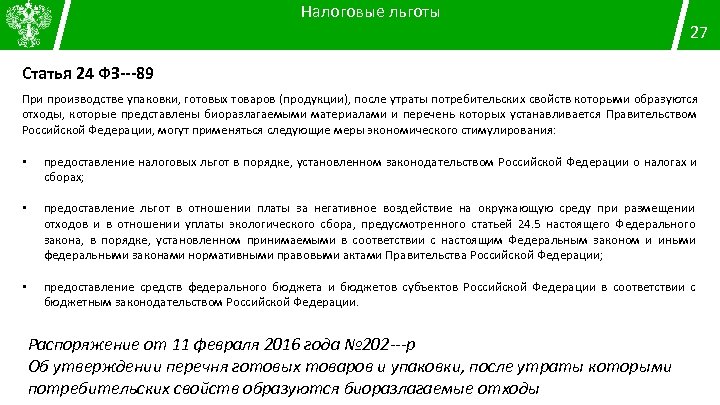 Налоговые льготы

27

Статья 24 ФЗ---89

При производстве упаковки, готовых товаров (продукции), после утраты потребительских свойств которыми образуются отходы, которые представлены биоразлагаемыми материалами и перечень которых устанавливается Правительством Российской Федерации, могут применяться следующие меры экономического стимулирования:

▪ предоставление налоговых льгот в порядке, установленном законодательством Российской Федерации о налогах и сборах;

▪ предоставление льгот в отношении платы за негативное воздействие на окружающую среду при размещении отходов и в отношении уплаты экологического сбора, предусмотренного статьей 24.5 настоящего Федерального закона, в порядке, установленном принимаемыми в соответствии с настоящим Федеральным законом и иными федеральными законами нормативными правовыми актами Правительства Российской Федерации;

▪ предоставление средств федерального бюджета и бюджетов субъектов Российской Федерации в соответствии с бюджетным законодательством Российской Федерации.

Распоряжение от 11 февраля 2016 года №202---р
Об утверждении перечня готовых товаров и упаковки, после утраты которыми потребительских свойств образуются биоразлагаемые отходы